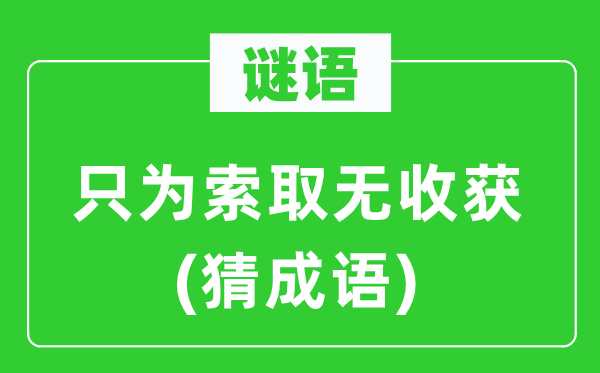 谜语

只为索取无收获
(猜成语)